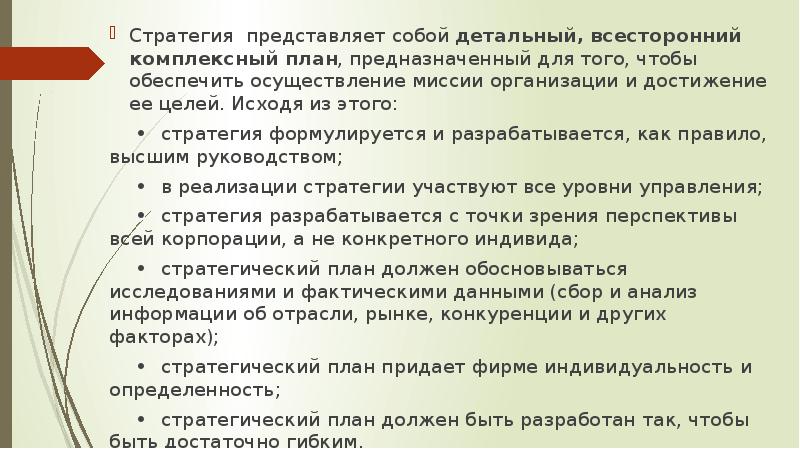 Стратегия представляет собой детальный, всесторонний комплексный план, предназначенный для того, чтобы обеспечить осуществление миссии организации и достижение ее целей. Исходя из этого:

• стратегия формулируется и разрабатывается, как правило, высшим руководством;

• в реализации стратегии участвуют все уровни управления;

• стратегия разрабатывается с точки зрения перспективы всей корпорации, а не конкретного индивида;

• стратегический план должен обосновываться исследованиями и фактическими данными (сбор и анализ информации об отрасли, рынке, конкуренции и других факторах);

• стратегический план придает фирме индивидуальность и определенность;

• стратегический план должен быть разработан так, чтобы быть достаточно гибким.